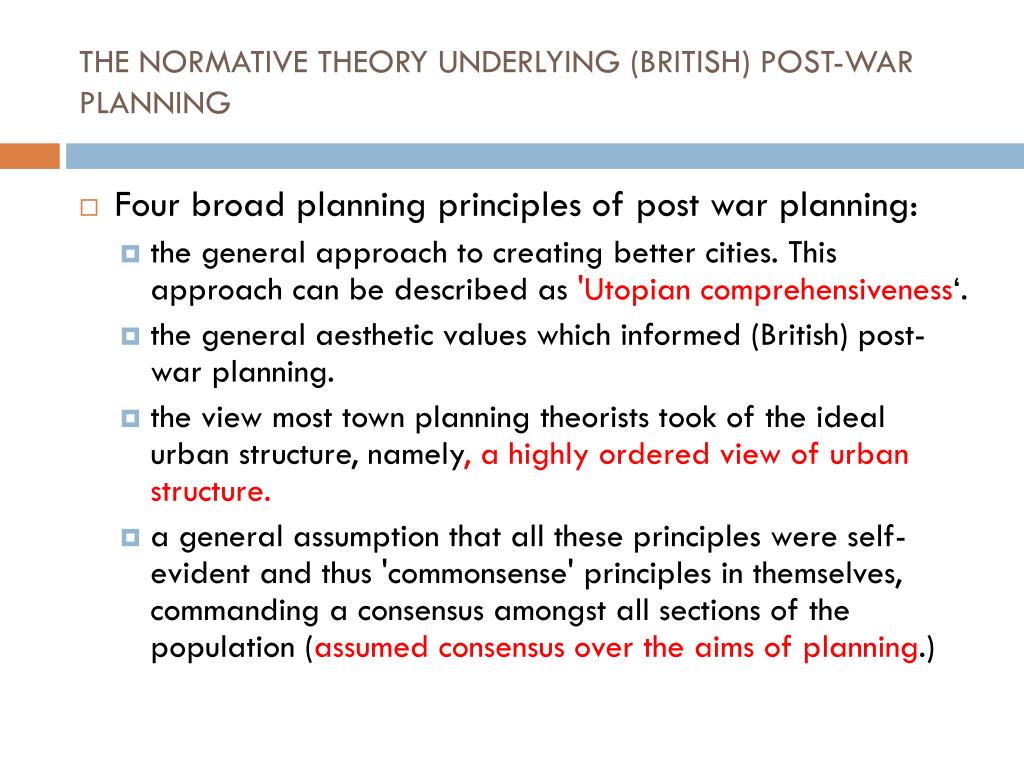 THE NORMATIVE THEORY UNDERLYING (BRITISH) POST-WAR PLANNING

Four broad planning principles of post war planning:

the general approach to creating better cities. This approach can be described as 'Utopian comprehensiveness‘.

the general aesthetic values which informed (British) post-war planning.

the view most town planning theorists took of the ideal urban structure, namely, a highly ordered view of urban structure.

a general assumption that all these principles were self-evident and thus 'commonsense' principles in themselves, commanding a consensus amongst all sections of the population (assumed consensus over the aims of planning.)